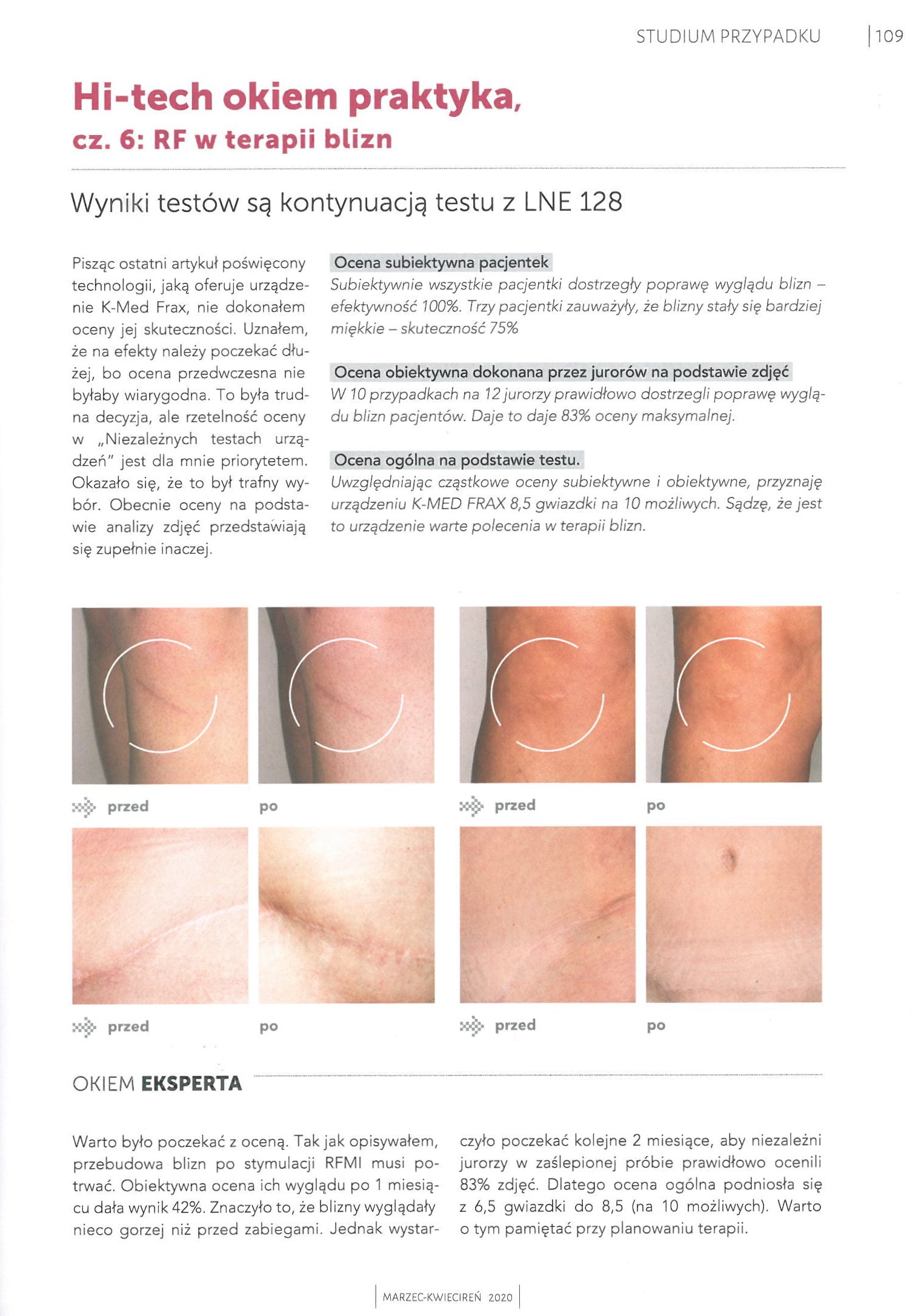 STUDIUM PRZYPADKU | 109

Hi-tech okiem praktyka, cz. 6: RF w terapii blizn

Wyniki testów są kontynuacją testu z LNE 128

Pisząc ostatni artykuł poświęcony technologii, jaką oferuje urządzenie K-Med Frax, nie dokonałem oceny jej skuteczności. Uznałem, że na efekty należy poczekać dłużej, bo ocena przedwczesna nie byłaby wiarygodna. To była trudna decyzja, ale rzetelność oceny w „Niezależnych testach urządzeń" jest dla mnie priorytetem. Okazało się, że to był trafny wybór. Obecnie oceny na podstawie analizy zdjęć przedstawiają się zupełnie inaczej.

Ocena subiektywna pacjentek
Subiektywnie wszystkie pacjentki dostrzegły poprawę wyglądu blizn – efektywność 100%. Trzy pacjentki zauważyły, że blizny stały się bardziej miękkie – skuteczność 75%

Ocena obiektywna dokonana przez jurorów na podstawie zdjęć
W 10 przypadkach na 12 jurorzy prawidłowo dostrzegli poprawę wyglądu blizn pacjentów. Daje to daje 83% oceny maksymalnej.

Ocena ogólna na podstawie testu.
Uwzględniając cząstkowe oceny subiektywne i obiektywne, przyznaję urządzeniu K-MED FRAX 8,5 gwiazdki na 10 możliwych. Sądzę, że jest to urządzenie warte polecenia w terapii blizn.

przed

po

przed

po

przed

po

przed

po

OKIEM EKSPERTA

Warto było poczekać z oceną. Tak jak opisywałem, przebudowa blizn po stymulacji RFMI musi potrwać. Obiektywna ocena ich wyglądu po 1 miesiącu dała wynik 42%. Znaczyło to, że blizny wyglądały nieco gorzej niż przed zabiegami. Jednak wystarczyło poczekać kolejne 2 miesiące, aby niezależni jurorzy w zaślepionej próbie prawidłowo ocenili 83% zdjęć. Dlatego ocena ogólna podniosła się z 6,5 gwiazdki do 8,5 (na 10 możliwych). Warto o tym pamiętać przy planowaniu terapii.

MARZEC-KWIECIREŃ 2020